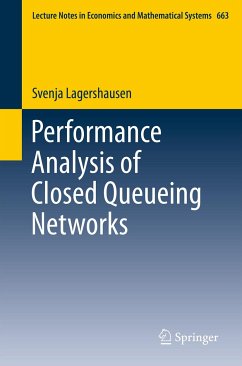 Lecture Notes in Economics and Mathematical Systems 663

Svenja Lagershausen

Performance Analysis of Closed Queueing Networks

Springer